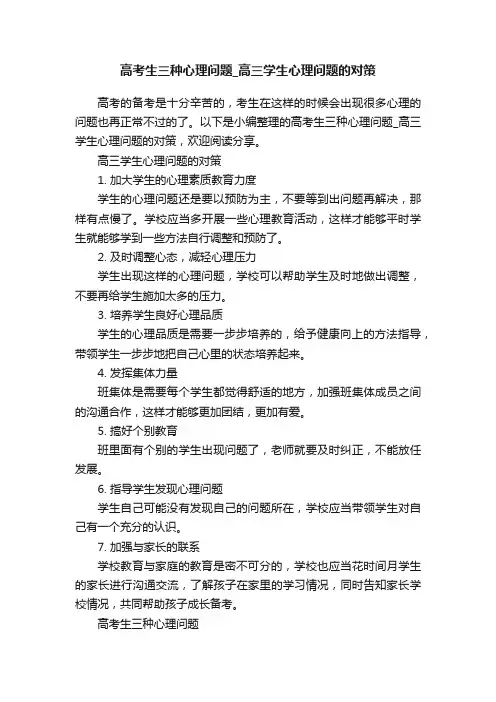 高考生三种心理问题_高三学生心理问题的对策

高考的备考是十分辛苦的，考生在这样的时候会出现很多心理的问题也再正常不过的了。以下是小编整理的高考生三种心理问题_高三学生心理问题的对策，欢迎阅读分享。

高三学生心理问题的对策

1. 加大学生的心理素质教育力度

学生的心理问题还是要以预防为主，不要等到出问题再解决，那样有点慢了。学校应当多开展一些心理教育活动，这样才能够平时学生就能够学到一些方法自行调整和预防了。

2. 及时调整心态，减轻心理压力

学生出现这样的心理问题，学校可以帮助学生及时地做出调整，不要再给学生施加太多的压力。

3. 培养学生良好心理品质

学生的心理品质是需要一步步培养的，给予健康向上的方法指导，带领学生一步步地把自己心里的状态培养起来。

4. 发挥集体力量

班集体是需要每个学生都觉得舒适的地方，加强班集体成员之间的沟通合作，这样才能够更加团结，更加有爱。

5. 搞好个别教育

班里面有个别的学生出现问题了，老师就要及时纠正，不能放任发展。

6. 指导学生发现心理问题

学生自己可能没有发现自己的问题所在，学校应当带领学生对自己有一个充分的认识。

7. 加强与家长的联系

学校教育与家庭的教育是密不可分的，学校也应当花时间月学生的家长进行沟通交流，了解孩子在家里的学习情况，同时告知家长学校情况，共同帮助孩子成长备考。

高考生三种心理问题